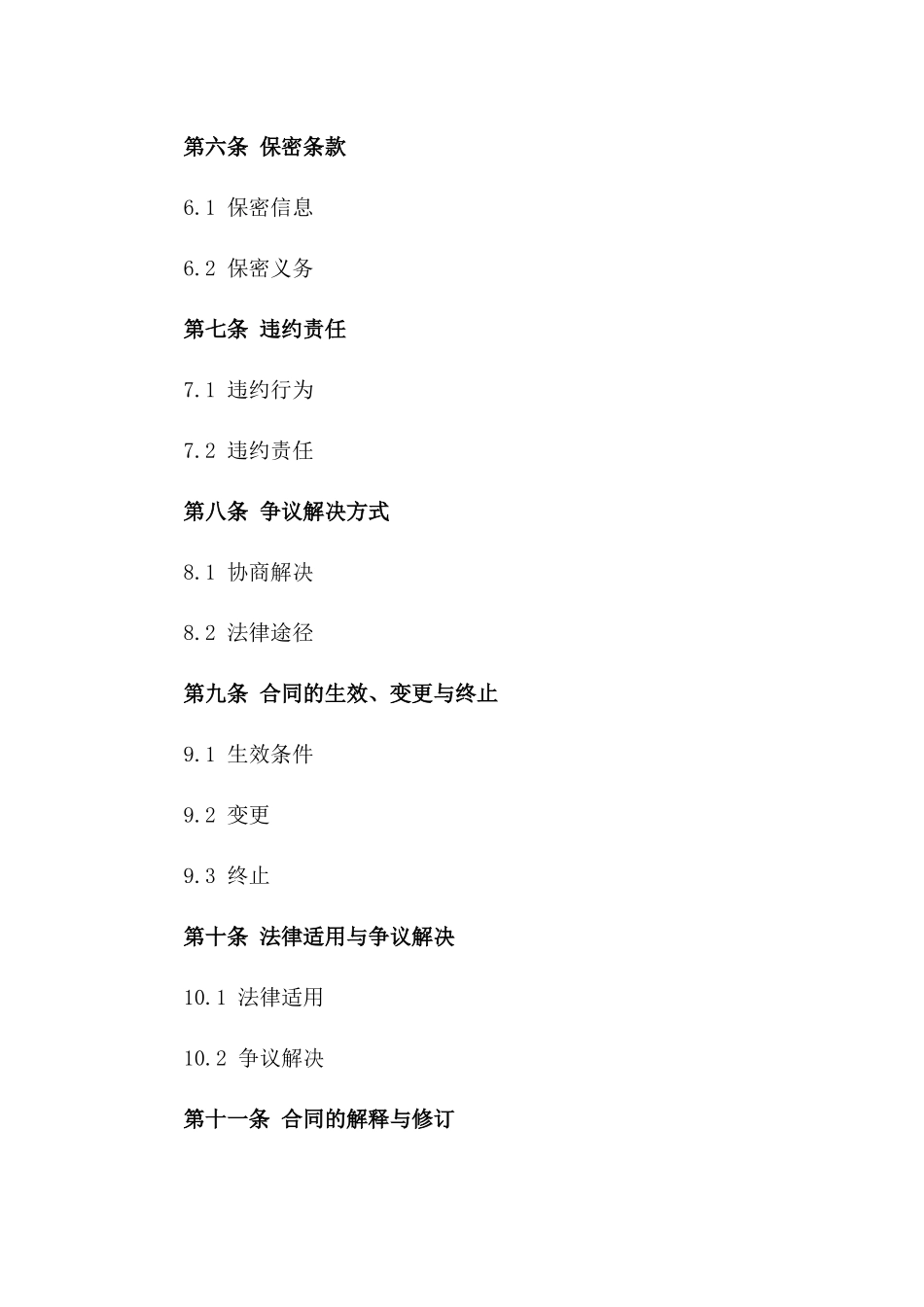 第六条 保密条款

6.1 保密信息

6.2 保密义务

第七条 违约责任

7.1 违约行为

7.2 违约责任

第八条 争议解决方式

8.1 协商解决

8.2 法律途径

第九条 合同的生效、变更与终止

9.1 生效条件

9.2 变更

9.3 终止

第十条 法律适用与争议解决

10.1 法律适用

10.2 争议解决

第十一条 合同的解释与修订